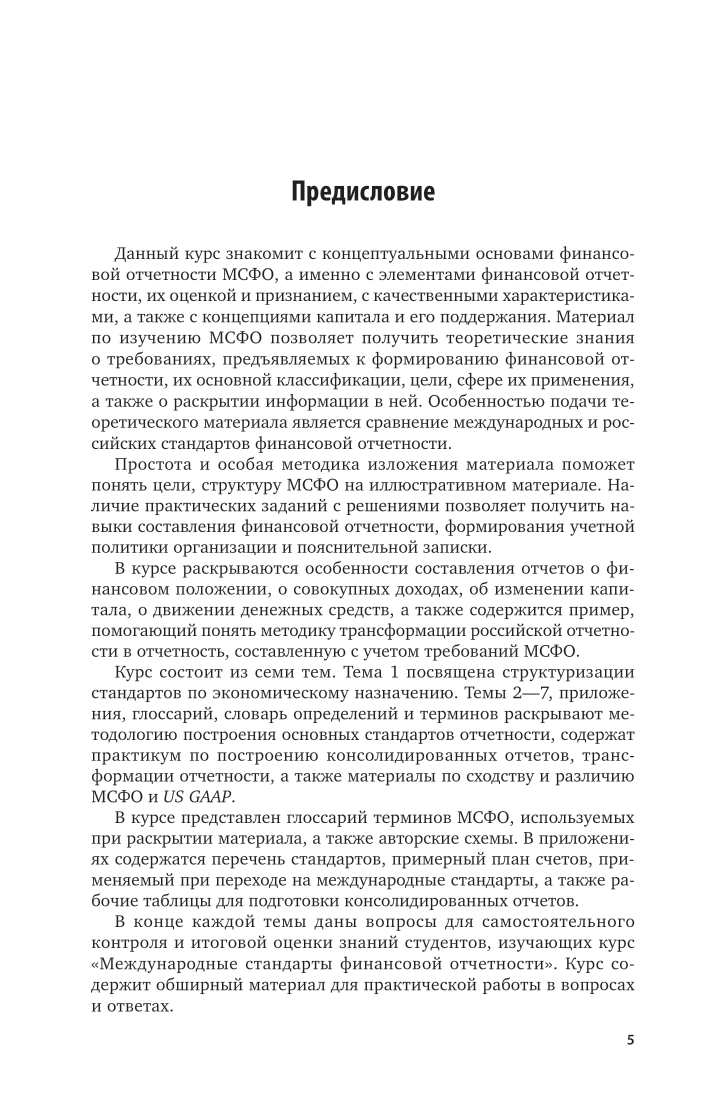 Предисловие

Данный курс знакомит с концептуальными основами финансовой отчетности МСФО, а именно с элементами финансовой отчетности, их оценкой и признанием, с качественными характеристиками, а также с концепциями капитала и его поддержания. Материал по изучению МСФО позволяет получить теоретические знания о требованиях, предъявляемых к формированию финансовой отчетности, их основной классификации, цели, сфере их применения, а также о раскрытии информации в ней. Особенностью подачи теоретического материала является сравнение международных и российских стандартов финансовой отчетности.

Простота и особая методика изложения материала поможет понять цели, структуру МСФО на иллюстративном материале. Наличие практических заданий с решениями позволяет получить навыки составления финансовой отчетности, формирования учетной политики организации и пояснительной записки.

В курсе раскрываются особенности составления отчетов о финансовом положении, о совокупных доходах, об изменении капитала, о движении денежных средств, а также содержится пример, помогающий понять методику трансформации российской отчетности в отчетность, составленную с учетом требований МСФО.

Курс состоит из семи тем. Тема 1 посвящена структуризации стандартов по экономическому назначению. Темы 2—7, приложения, глоссарий, словарь определений и терминов раскрывают методологию построения основных стандартов отчетности, содержат практикум по построению консолидированных отчетов, трансформации отчетности, а также материалы по сходству и различию МСФО и US GAAP.

В курсе представлен глоссарий терминов МСФО, используемых при раскрытии материала, а также авторские схемы. В приложениях содержатся перечень стандартов, примерный план счетов, применяемый при переходе на международные стандарты, а также рабочие таблицы для подготовки консолидированных отчетов.

В конце каждой темы даны вопросы для самостоятельного контроля и итоговой оценки знаний студентов, изучающих курс «Международные стандарты финансовой отчетности». Курс содержит обширный материал для практической работы в вопросах и ответах.

5